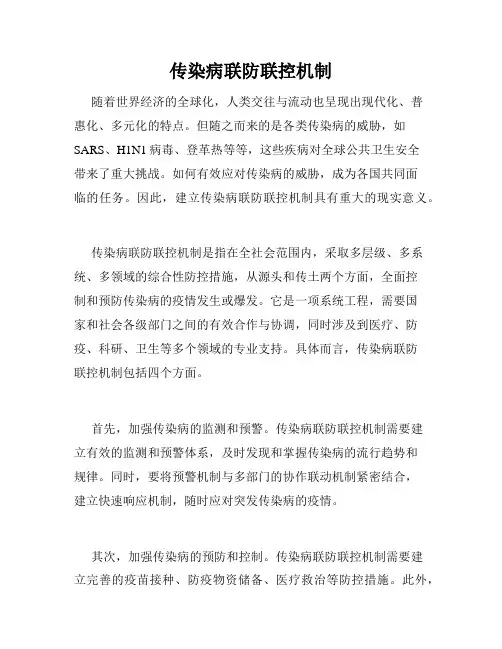 传染病联防联控机制

随着世界经济的全球化，人类交往与流动也呈现出现代化、普惠化、多元化的特点。但随之而来的是各类传染病的威胁，如SARS、H1N1病毒、登革热等等，这些疾病对全球公共卫生安全带来了重大挑战。如何有效应对传染病的威胁，成为各国共同面临的任务。因此，建立传染病联防联控机制具有重大的现实意义。

传染病联防联控机制是指在全社会范围内，采取多层级、多系统、多领域的综合性防控措施，从源头和传土两个方面，全面控制和预防传染病的疫情发生或爆发。它是一项系统工程，需要国家和社会各级部门之间的有效合作与协调，同时涉及到医疗、防疫、科研、卫生等多个领域的专业支持。具体而言，传染病联防联控机制包括四个方面。

首先，加强传染病的监测和预警。传染病联防联控机制需要建立有效的监测和预警体系，及时发现和掌握传染病的流行趋势和规律。同时，要将预警机制与多部门的协作联动机制紧密结合，建立快速响应机制，随时应对突发传染病的疫情。

其次，加强传染病的预防和控制。传染病联防联控机制需要建立完善的疫苗接种、防疫物资储备、医疗救治等防控措施。此外，